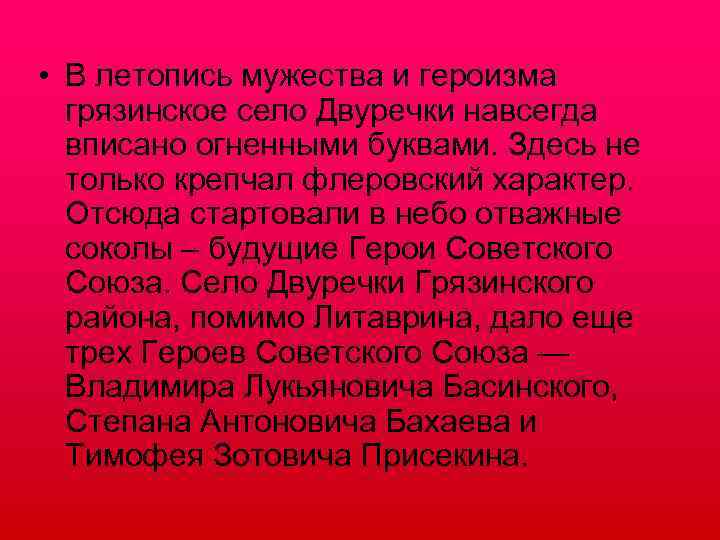 • В летопись мужества и героизма грязинское село Двуречки навсегда вписано огненными буквами. Здесь не только крепчал флеровский характер. Отсюда стартовали в небо отважные соколы – будущие Герои Советского Союза. Село Двуречки Грязинского района, помимо Литаврина, дало еще трех Героев Советского Союза — Владимира Лукьяновича Басинского, Степана Антоновича Бахаева и Тимофея Зотовича Присекина.